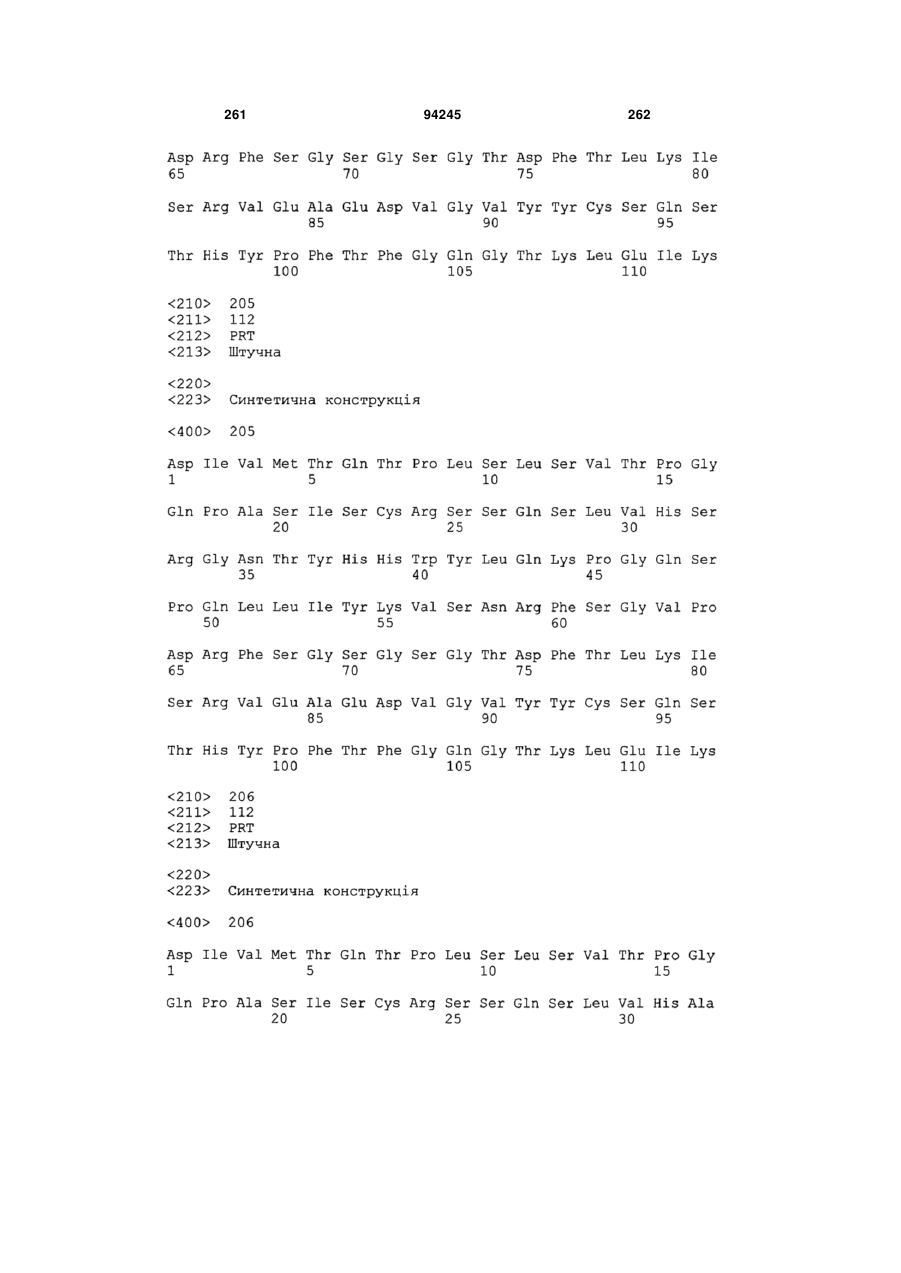 261 94245 262

Asp Arg Phe Ser Gly Ser Gly Ser Gly Thr Asp Phe Thr Leu Lys Ile
65 70 75 80

Ser Arg Val Glu Ala Glu Asp Val Gly Val Tyr Tyr Cys Ser Gln Ser
85 90 95

Thr His Tyr Pro Phe Thr Phe Gly Gln Gly Thr Lys Leu Glu Ile Lys
100 105 110

<210> 205
<211> 112
<212> PRT
<213> Штучна

<220>
<223> Синтетична конструкція

<400> 205

Asp Ile Val Met Thr Gln Thr Pro Leu Ser Leu Ser Val Thr Pro Gly
1 5 10 15

Gln Pro Ala Ser Ile Ser Cys Arg Ser Ser Gln Ser Leu Val His Ser
20 25 30

Arg Gly Asn Thr Tyr His His Trp Tyr Leu Gln Lys Pro Gly Gln Ser
35 40 45

Pro Gln Leu Leu Ile Tyr Lys Val Ser Asn Arg Phe Ser Gly Val Pro
50 55 60

Asp Arg Phe Ser Gly Ser Gly Ser Gly Thr Asp Phe Thr Leu Lys Ile
65 70 75 80

Ser Arg Val Glu Ala Glu Asp Val Gly Val Tyr Tyr Cys Ser Gln Ser
85 90 95

Thr His Tyr Pro Phe Thr Phe Gly Gln Gly Thr Lys Leu Glu Ile Lys
100 105 110

<210> 206
<211> 112
<212> PRT
<213> Штучна

<220>
<223> Синтетична конструкція

<400> 206

Asp Ile Val Met Thr Gln Thr Pro Leu Ser Leu Ser Val Thr Pro Gly
1 5 10 15

Gln Pro Ala Ser Ile Ser Cys Arg Ser Ser Gln Ser Leu Val His Ala
20 25 30